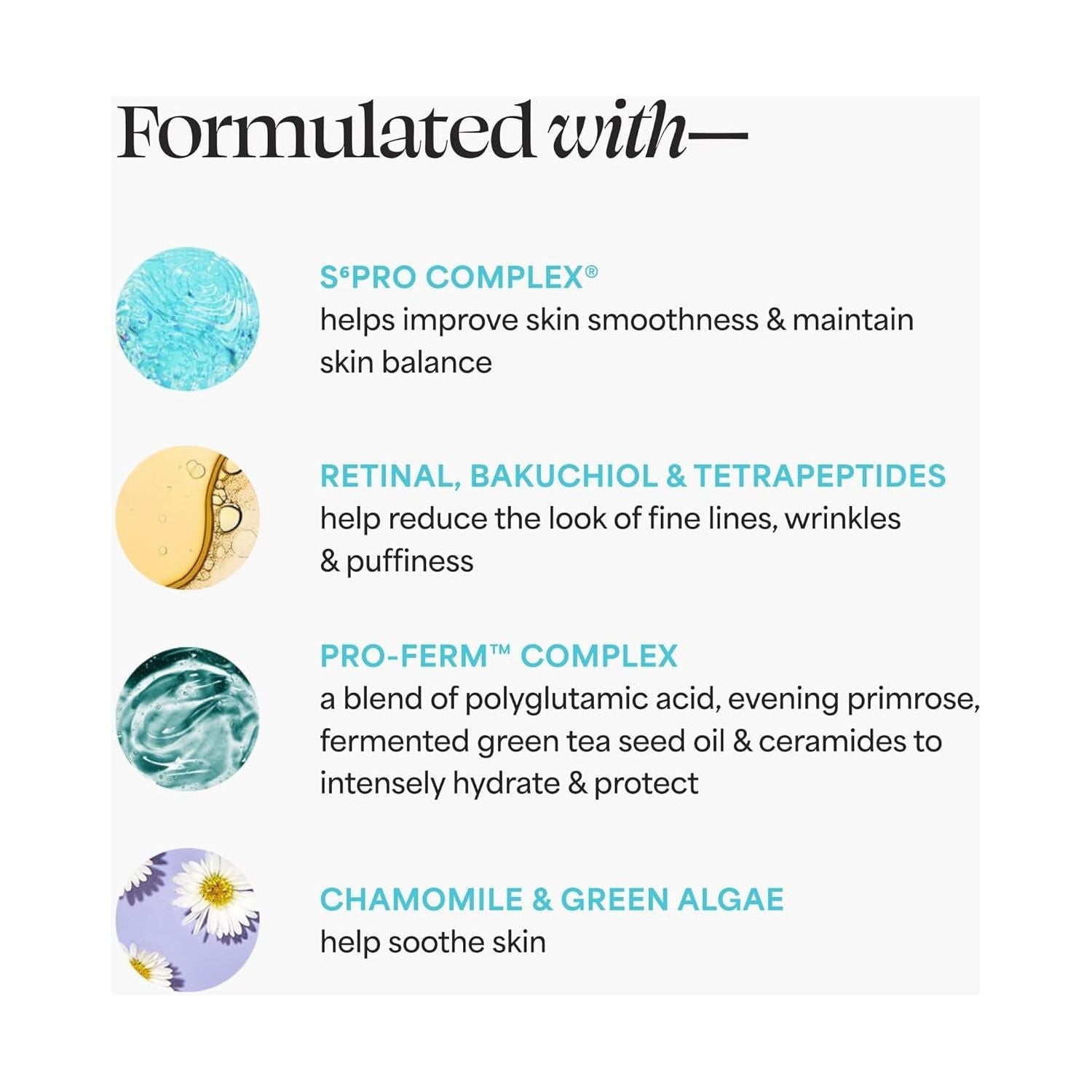 Formulated with—

S⁶PRO COMPLEX®
helps improve skin smoothness & maintain skin balance

RETINAL, BAKUCHIOL & TETRAPEPTIDES
help reduce the look of fine lines, wrinkles & puffiness

PRO-FERM™ COMPLEX
a blend of polyglutamic acid, evening primrose, fermented green tea seed oil & ceramides to intensely hydrate & protect

CHAMOMILE & GREEN ALGAE
help soothe skin